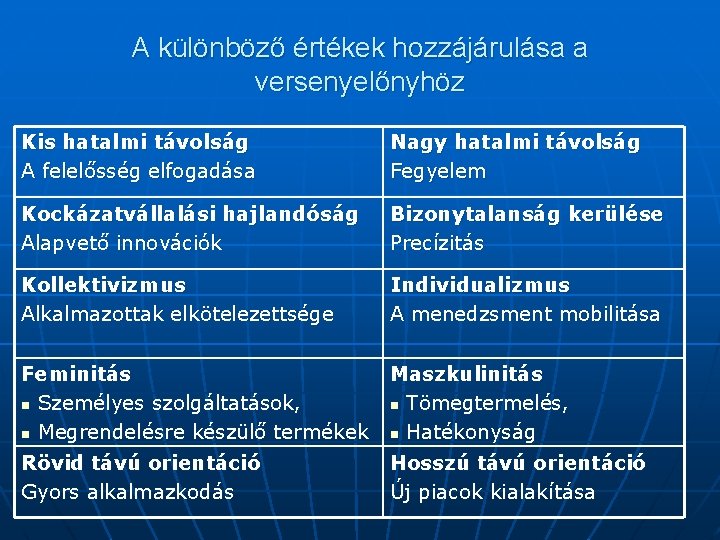 A különböző értékek hozzájárulása a versenyelőnyhöz

| Kis hatalmi távolság<br>A felelősség elfogadása | Nagy hatalmi távolság<br>Fegyelem |
|---|---|
| Kockázatvállalási hajlandóság<br>Alapvető innovációk | Bizonytalanság kerülése<br>Precízitás |
| Kollektivizmus<br>Alkalmazottak elkötelezettsége | Individualizmus<br>A menedzsment mobilitása |
| Feminitás<br>▪ Személyes szolgáltatások,<br>▪ Megrendelésre készülő termékek | Maszkulinitás<br>▪ Tömegtermelés,<br>▪ Hatékonyság |
| Rövid távú orientáció<br>Gyors alkalmazkodás | Hosszú távú orientáció<br>Új piacok kialakítása |